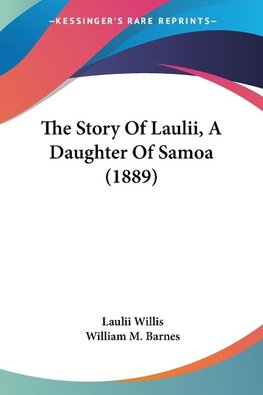 —KESSINGER'S RARE REPRINTS—

The Story Of Laulii, A Daughter Of Samoa (1889)

Laulii Willis
William M. Barnes